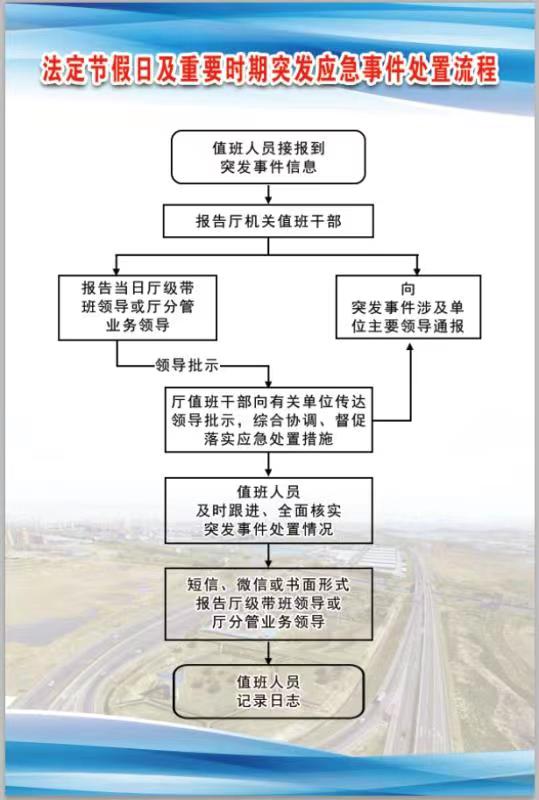 法定节假日及重要时期突发应急事件处置流程

值班人员接报到突发事件信息

报告厅机关值班干部

报告当日厅级带班领导或厅分管业务领导

向突发事件涉及单位主要领导通报

领导批示

厅值班干部向有关单位传达领导批示，综合协调、督促落实应急处置措施

值班人员及时跟进、全面核实突发事件处置情况

短信、微信或书面形式报告厅级带班领导或厅分管业务领导

值班人员记录日志